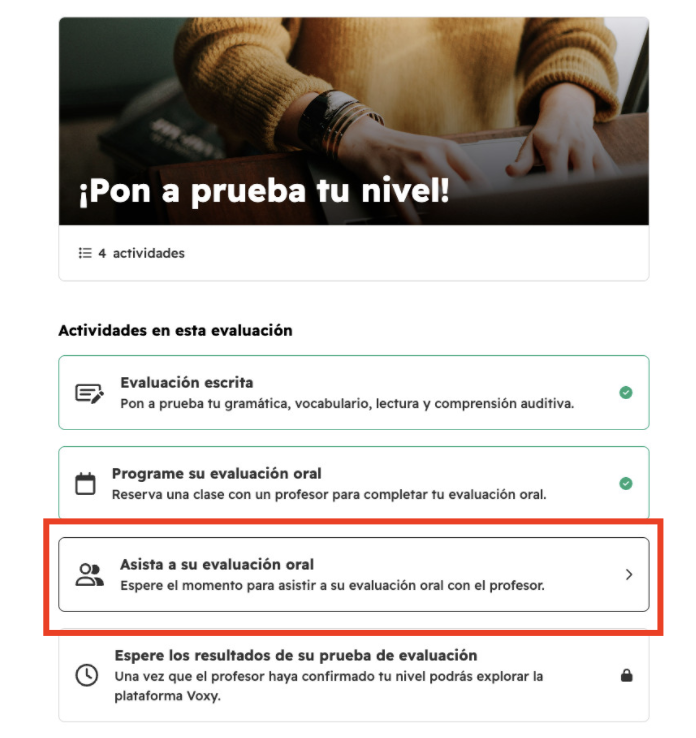 ¡Pon a prueba tu nivel!

4 actividades

Actividades en esta evaluación

Evaluación escrita
Pon a prueba tu gramática, vocabulario, lectura y comprensión auditiva.

Programe su evaluación oral
Reserva una clase con un profesor para completar tu evaluación oral.

Asista a su evaluación oral
Espere el momento para asistir a su evaluación oral con el profesor.

Espere los resultados de su prueba de evaluación
Una vez que el profesor haya confirmado tu nivel podrás explorar la plataforma Voxy.